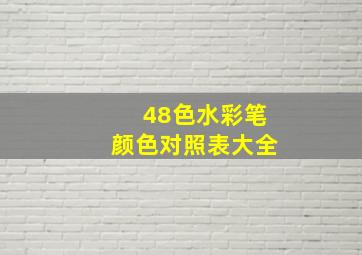 48色水彩笔
颜色对照表大全